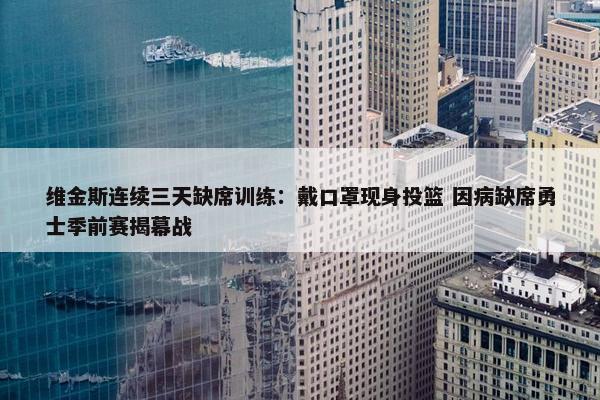 维金斯连续三天缺席训练：戴口罩现身投篮 因病缺席勇士季前赛揭幕战